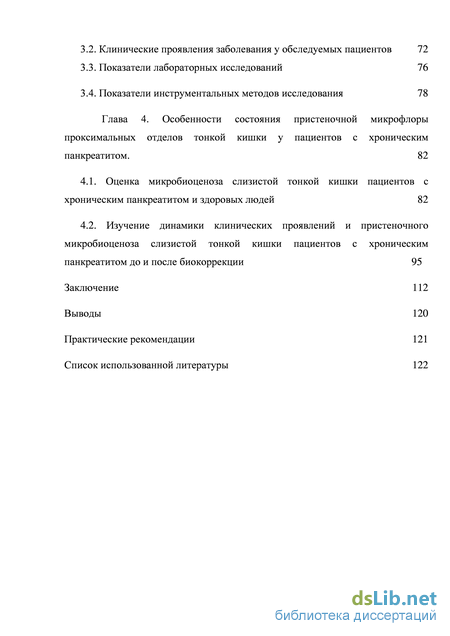 3.2. Клинические проявления заболевания у обследуемых пациентов 72
3.3. Показатели лабораторных исследований 76

3.4. Показатели инструментальных методов исследования 78

Глава 4. Особенности состояния пристеночной микрофлоры проксимальных отделов тонкой кишки у пациентов с хроническим панкреатитом. 82

4.1. Оценка микробиоценоза слизистой тонкой кишки пациентов с хроническим панкреатитом и здоровых людей 82

4.2. Изучение динамики клинических проявлений и пристеночного микробиоценоза слизистой тонкой кишки пациентов с хроническим панкреатитом до и после биокоррекции 95

Заключение 112

Выводы 120

Практические рекомендации 121

Список использованной литературы 122

dsLib.net
библиотека диссертаций